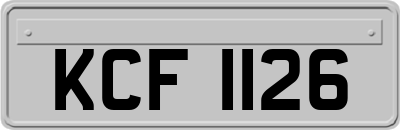 KCF 1126